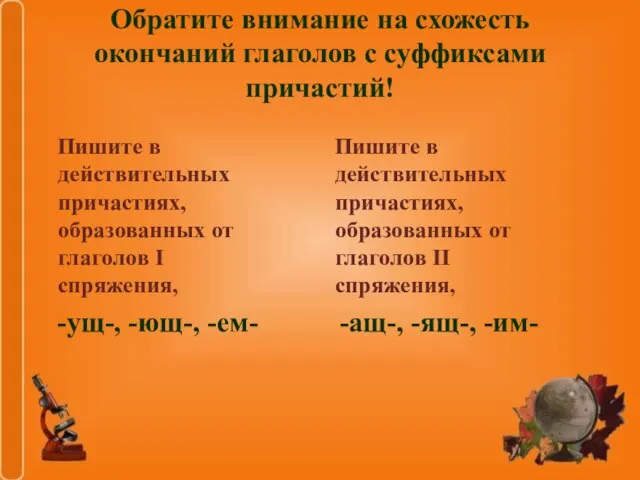 Обратите внимание на схожесть окончаний глаголов с суффиксами причастий!

Пишите в действительных причастиях, образованных от глаголов I спряжения,

-ущ-, -ющ-, -ем-

Пишите в действительных причастиях, образованных от глаголов II спряжения,

-ащ-, -ящ-, -им-